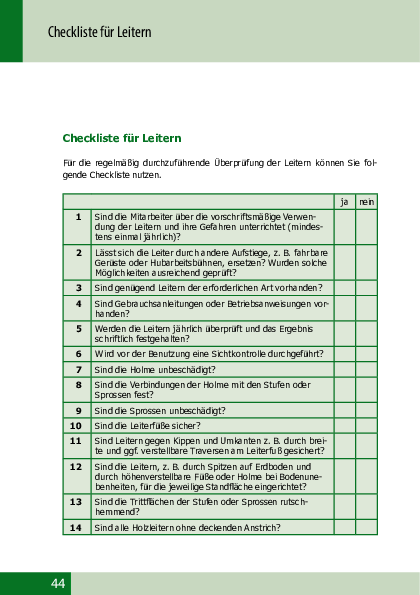 Checkliste für Leitern

Checkliste für Leitern

Für die regelmäßig durchzuführende Überprüfung der Leitern können Sie folgende Checkliste nutzen.

| | | ja | nein |
|---|---|---|---|
| 1 | Sind die Mitarbeiter über die vorschriftsmäßige Verwendung der Leitern und ihre Gefahren unterrichtet (mindestens einmal jährlich)? | | |
| 2 | Lässt sich die Leiter durch andere Aufstiege, z. B. fahrbare Gerüste oder Hubarbeitsbühnen, ersetzen? Wurden solche Möglichkeiten ausreichend geprüft? | | |
| 3 | Sind genügend Leitern der erforderlichen Art vorhanden? | | |
| 4 | Sind Gebrauchsanleitungen oder Betriebsanweisungen vorhanden? | | |
| 5 | Werden die Leitern jährlich überprüft und das Ergebnis schriftlich festgehalten? | | |
| 6 | Wird vor der Benutzung eine Sichtkontrolle durchgeführt? | | |
| 7 | Sind die Holme unbeschädigt? | | |
| 8 | Sind die Verbindungen der Holme mit den Stufen oder Sprossen fest? | | |
| 9 | Sind die Sprossen unbeschädigt? | | |
| 10 | Sind die Leiterfüße sicher? | | |
| 11 | Sind Leitern gegen Kippen und Umkanten z. B. durch breite und ggf. verstellbare Traversen am Leiterfuß gesichert? | | |
| 12 | Sind die Leitern, z. B. durch Spitzen auf Erdboden und durch höhenverstellbare Füße oder Holme bei Bodenunebenheiten, für die jeweilige Standfläche eingerichtet? | | |
| 13 | Sind die Trittflächen der Stufen oder Sprossen rutschhemmend? | | |
| 14 | Sind alle Holzleitern ohne deckenden Anstrich? | | |

44